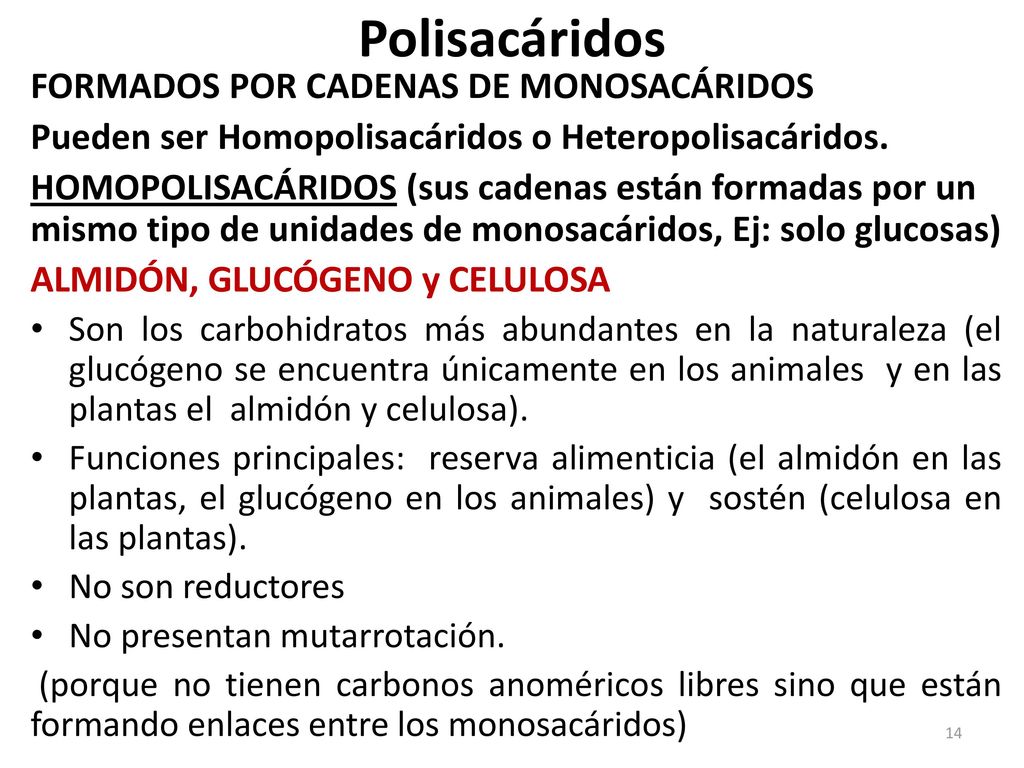 Polisacáridos

FORMADOS POR CADENAS DE MONOSACÁRIDOS

Pueden ser Homopolisacáridos o Heteropolisacáridos.

HOMOPOLISACÁRIDOS (sus cadenas están formadas por un mismo tipo de unidades de monosacáridos, Ej: solo glucosas)

ALMIDÓN, GLUCÓGENO y CELULOSA

• Son los carbohidratos más abundantes en la naturaleza (el glucógeno se encuentra únicamente en los animales y en las plantas el almidón y celulosa).

• Funciones principales: reserva alimenticia (el almidón en las plantas, el glucógeno en los animales) y sostén (celulosa en las plantas).

• No son reductores

• No presentan mutarrotación.

(porque no tienen carbonos anoméricos libres sino que están formando enlaces entre los monosacáridos)

14